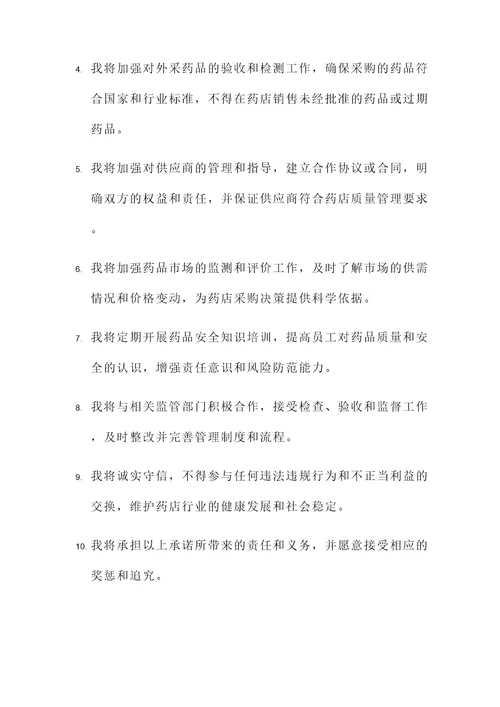 4. 我将加强对外采药品的验收和检测工作，确保采购的药品符合国家和行业标准，不得在药店销售未经批准的药品或过期药品。

5. 我将加强对供应商的管理和指导，建立合作协议或合同，明确双方的权益和责任，并保证供应商符合药店质量管理要求。

6. 我将加强药品市场的监测和评价工作，及时了解市场的供需情况和价格变动，为药店采购决策提供科学依据。

7. 我将定期开展药品安全知识培训，提高员工对药品质量和安全的认识，增强责任意识和风险防范能力。

8. 我将与相关监管部门积极合作，接受检查、验收和监督工作，及时整改并完善管理制度和流程。

9. 我将诚实守信，不得参与任何违法违规行为和不正当利益的交换，维护药店行业的健康发展和社会稳定。

10. 我将承担以上承诺所带来的责任和义务，并愿意接受相应的奖惩和追究。